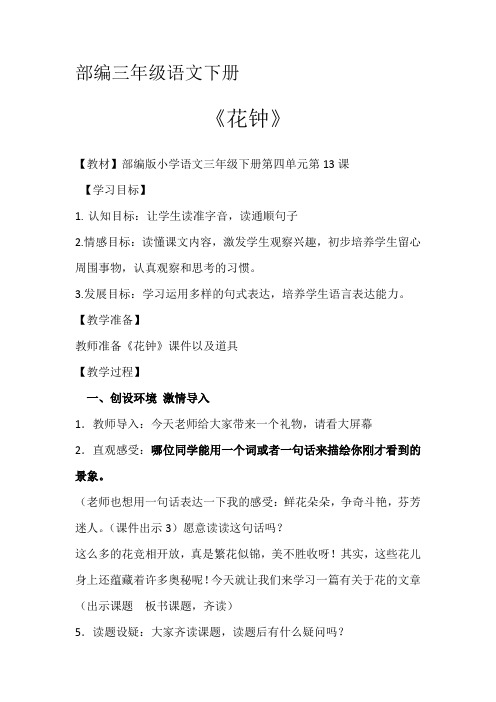 部编三年级语文下册

《花钟》

【教材】部编版小学语文三年级下册第四单元第 13 课

【学习目标】

1. 认知目标：让学生读准字音，读通顺句子

2.情感目标：读懂课文内容，激发学生观察兴趣，初步培养学生留心周围事物，认真观察和思考的习惯。

3.发展目标：学习运用多样的句式表达，培养学生语言表达能力。

【教学准备】

教师准备《花钟》课件以及道具

【教学过程】

一、创设环境 激情导入

1．教师导入：今天老师给大家带来一个礼物，请看大屏幕

2．直观感受：哪位同学能用一个词或者一句话来描绘你刚才看到的景象。

（老师也想用一句话表达一下我的感受：鲜花朵朵，争奇斗艳，芬芳迷人。（课件出示 3）愿意读读这句话吗？

这么多的花竞相开放，真是繁花似锦，美不胜收呀！其实，这些花儿身上还蕴藏着许多奥秘呢！今天就让我们来学习一篇有关于花的文章（出示课题 板书课题，齐读）

5．读题设疑：大家齐读课题，读题后有什么疑问吗？